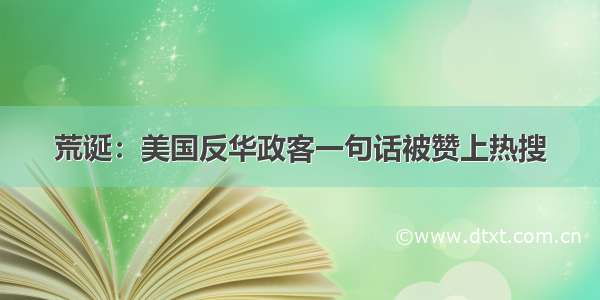 荒诞：美国反华政客一句话被赞上热搜

©www.dtxt.com.cn